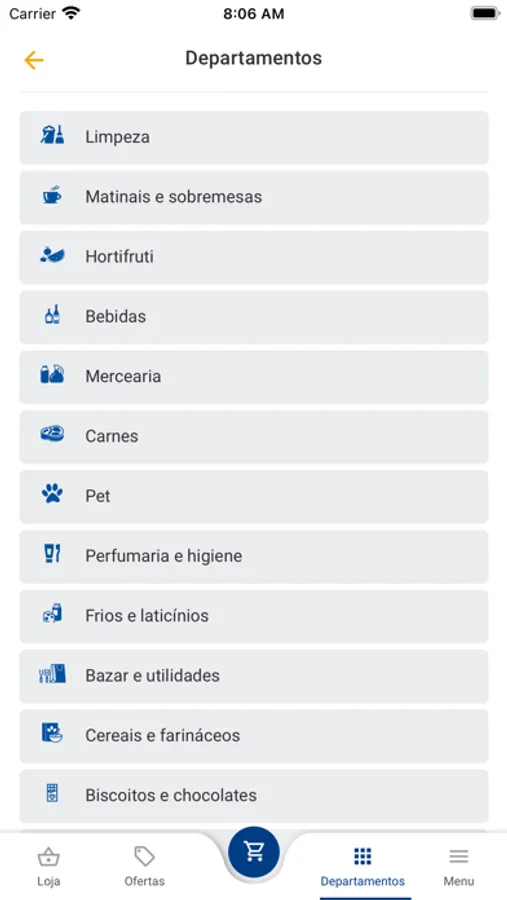 Carrier
8:06 AM

Departamentos

Limpeza

Matinais e sobremesas

Hortifruti

Bebidas

Mercearia

Carnes

Pet

Perfumaria e higiene

Frios e laticínios

Bazar e utilidades

Cereais e farináceos

Biscoitos e chocolates

Loja
Ofertas
Departamentos
Menu